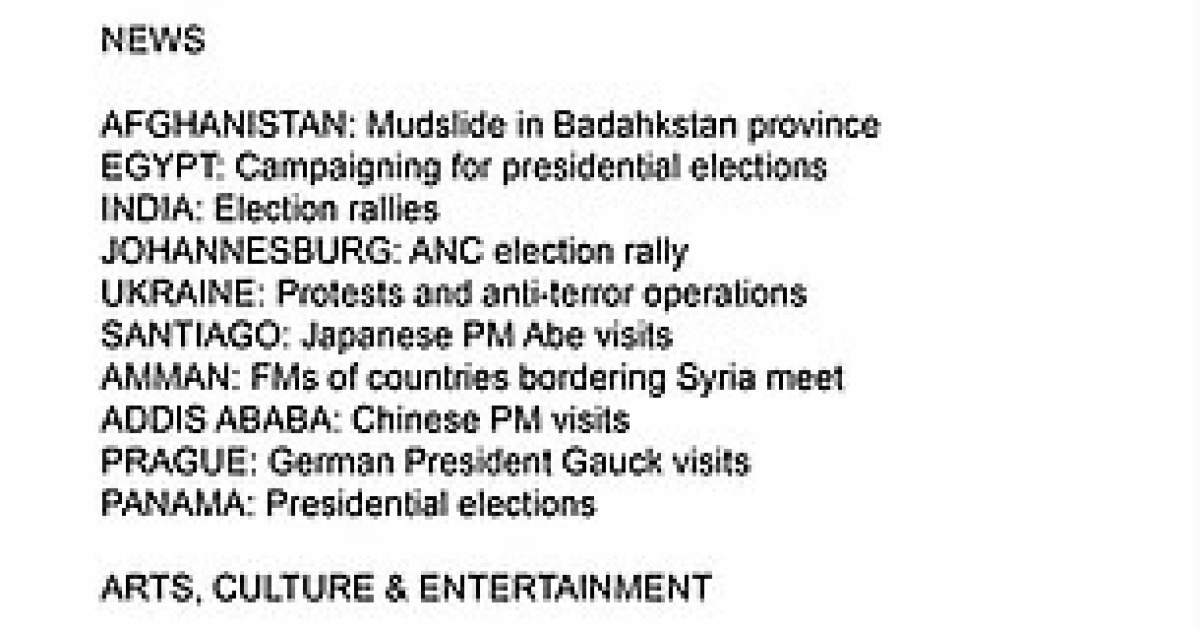 NEWS

AFGHANISTAN: Mudslide in Badahkstan province
EGYPT: Campaigning for presidential elections
INDIA: Election rallies
JOHANNESBURG: ANC election rally
UKRAINE: Protests and anti-terror operations
SANTIAGO: Japanese PM Abe visits
AMMAN: FMs of countries bordering Syria meet
ADDIS ABABA: Chinese PM visits
PRAGUE: German President Gauck visits
PANAMA: Presidential elections

ARTS, CULTURE & ENTERTAINMENT